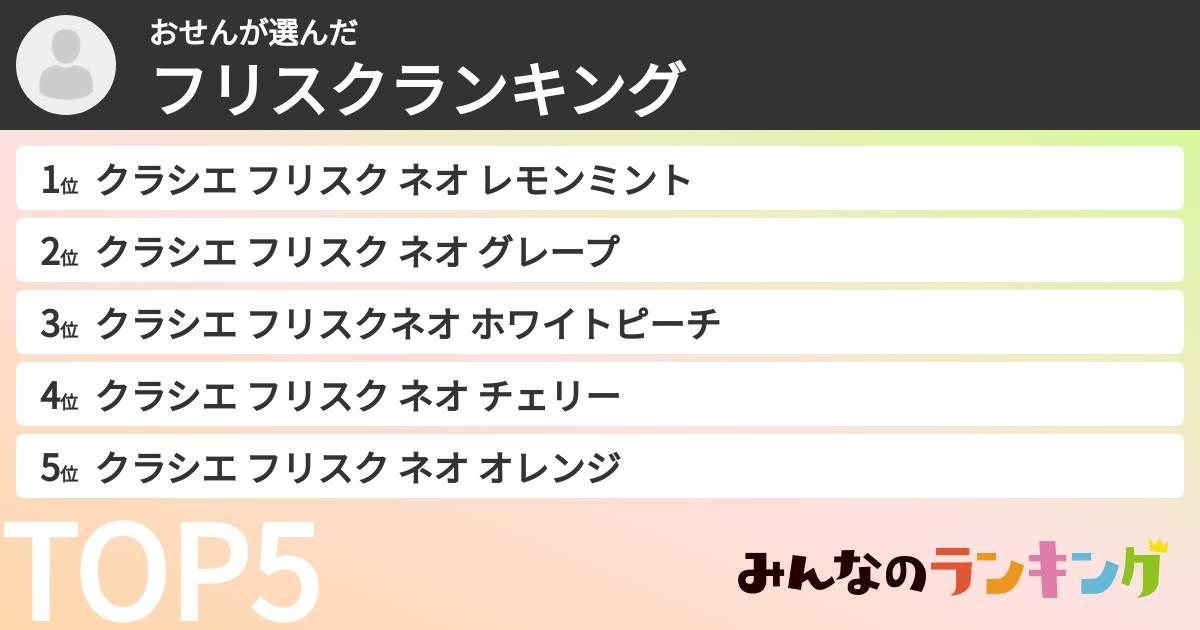 おせんが選んだ
フリスクランキング

1位 クラシエ フリスク ネオ レモンミント

2位 クラシエ フリスク ネオ グレープ

3位 クラシエ フリスクネオ ホワイトピーチ

4位 クラシエ フリスク ネオ チェリー

5位 クラシエ フリスク ネオ オレンジ

TOP5

みんなのランキング